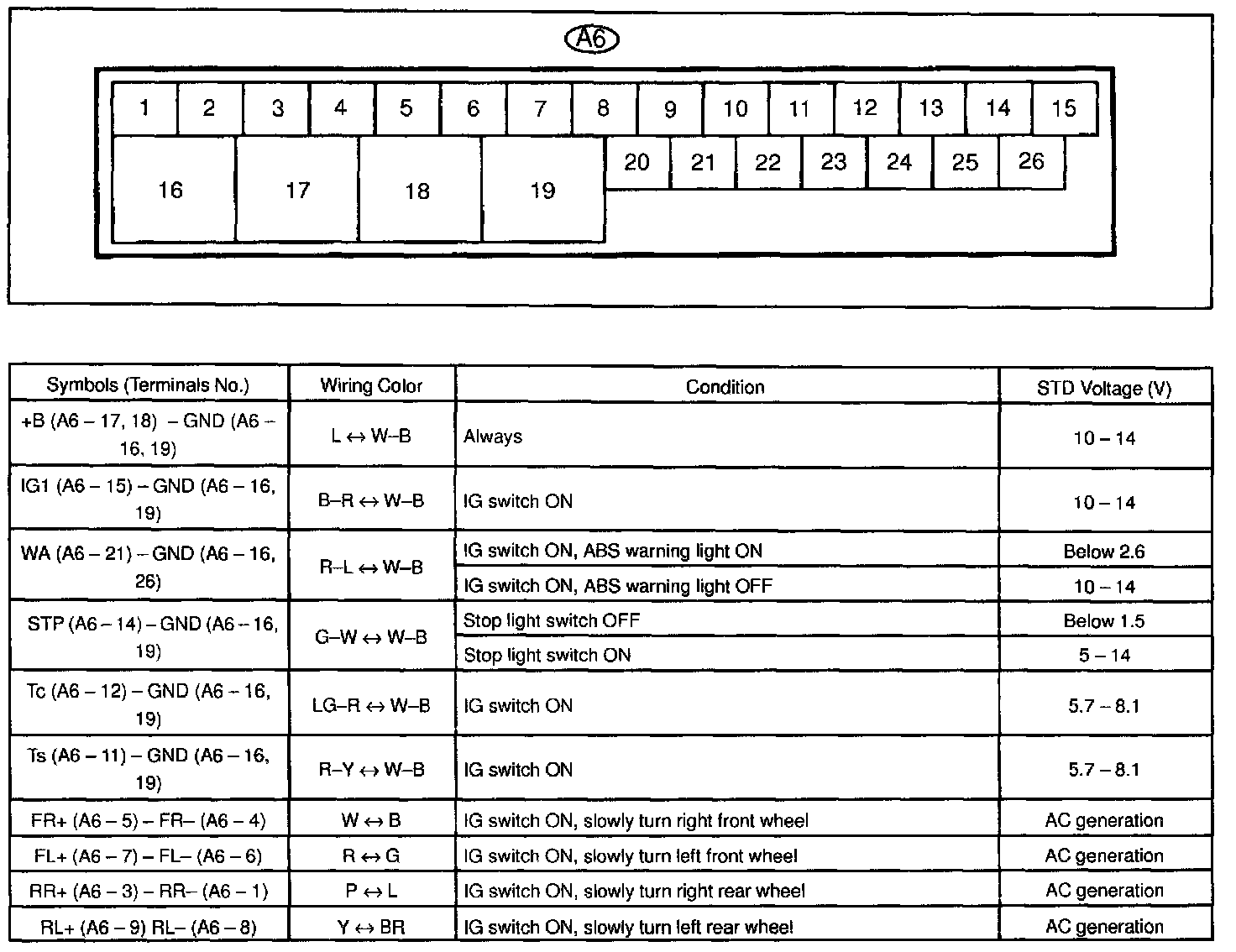 A6

1 2 3 4 5 6 7 8 9 10 11 12 13 14 15
16 17 18 19 20 21 22 23 24 25 26

| Symbols (Terminals No.) | Wiring Color | Condition | STD Voltage (V) |
|---|---|---|---|
| +B (A6 – 17, 18) – GND (A6 – 16, 19) | L ↔ W–B | Always | 10 – 14 |
| IG1 (A6 – 15) – GND (A6 – 16, 19) | B–R ↔ W–B | IG switch ON | 10 – 14 |
| WA (A6 – 21) – GND (A6 – 16, 26) | R–L ↔ W–B | IG switch ON, ABS warning light ON | Below 2.6 |
| | | IG switch ON, ABS warning light OFF | 10 – 14 |
| STP (A6 – 14) – GND (A6 – 16, 19) | G–W ↔ W–B | Stop light switch OFF | Below 1.5 |
| | | Stop light switch ON | 5 – 14 |
| Tc (A6 – 12) – GND (A6 – 16, 19) | LG–R ↔ W–B | IG switch ON | 5.7 – 8.1 |
| Ts (A6 – 11) – GND (A6 – 16, 19) | R–Y ↔ W–B | IG switch ON | 5.7 – 8.1 |
| FR+ (A6 – 5) – FR– (A6 – 4) | W ↔ B | IG switch ON, slowly turn right front wheel | AC generation |
| FL+ (A6 – 7) – FL– (A6 – 6) | R ↔ G | IG switch ON, slowly turn left front wheel | AC generation |
| RR+ (A6 – 3) – RR– (A6 – 1) | P ↔ L | IG switch ON, slowly turn right rear wheel | AC generation |
| RL+ (A6 – 9) RL– (A6 – 8) | Y ↔ BR | IG switch ON, slowly turn left rear wheel | AC generation |